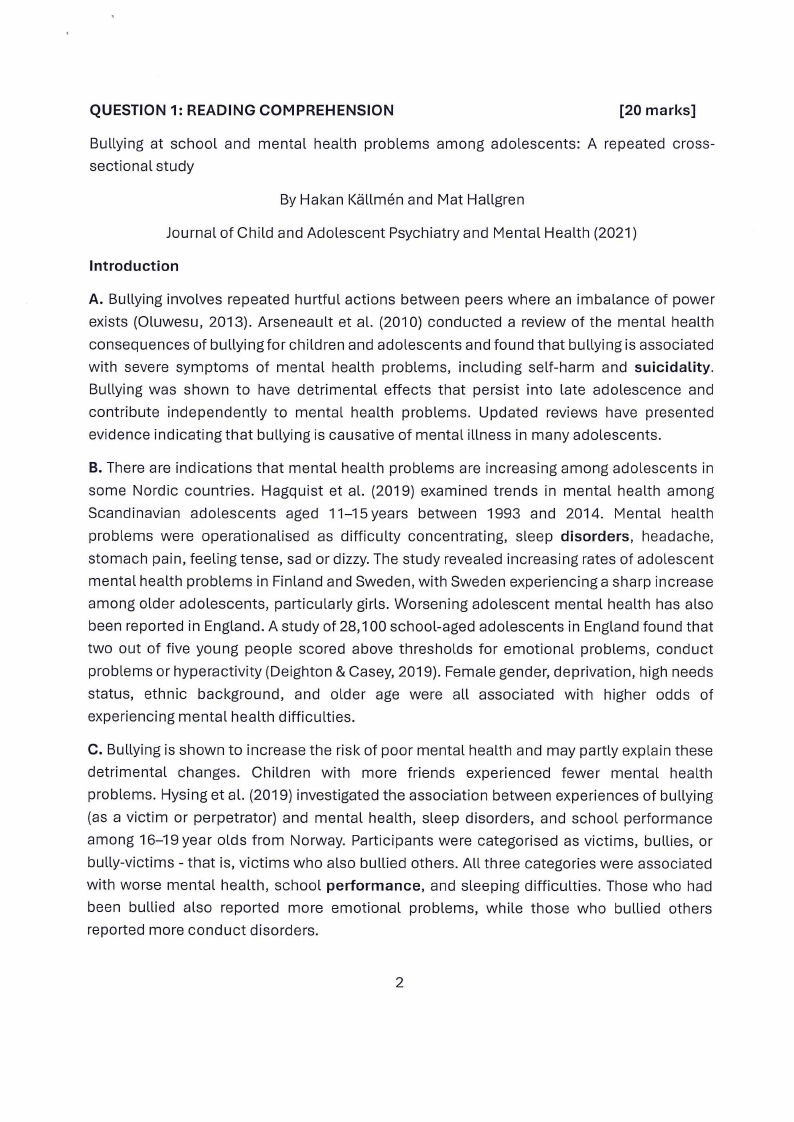 QUESTION 1: READING COMPREHENSION [20 marks]

Bullying at school and mental health problems among adolescents: A repeated cross-sectional study

By Hakan Källmén and Mat Hallgren

Journal of Child and Adolescent Psychiatry and Mental Health (2021)

Introduction

A. Bullying involves repeated hurtful actions between peers where an imbalance of power exists (Oluwesu, 2013). Arseneault et al. (2010) conducted a review of the mental health consequences of bullying for children and adolescents and found that bullying is associated with severe symptoms of mental health problems, including self-harm and suicidality. Bullying was shown to have detrimental effects that persist into late adolescence and contribute independently to mental health problems. Updated reviews have presented evidence indicating that bullying is causative of mental illness in many adolescents.

B. There are indications that mental health problems are increasing among adolescents in some Nordic countries. Hagquist et al. (2019) examined trends in mental health among Scandinavian adolescents aged 11–15 years between 1993 and 2014. Mental health problems were operationalised as difficulty concentrating, sleep disorders, headache, stomach pain, feeling tense, sad or dizzy. The study revealed increasing rates of adolescent mental health problems in Finland and Sweden, with Sweden experiencing a sharp increase among older adolescents, particularly girls. Worsening adolescent mental health has also been reported in England. A study of 28,100 school-aged adolescents in England found that two out of five young people scored above thresholds for emotional problems, conduct problems or hyperactivity (Deighton & Casey, 2019). Female gender, deprivation, high needs status, ethnic background, and older age were all associated with higher odds of experiencing mental health difficulties.

C. Bullying is shown to increase the risk of poor mental health and may partly explain these detrimental changes. Children with more friends experienced fewer mental health problems. Hysing et al. (2019) investigated the association between experiences of bullying (as a victim or perpetrator) and mental health, sleep disorders, and school performance among 16–19 year olds from Norway. Participants were categorised as victims, bullies, or bully-victims - that is, victims who also bullied others. All three categories were associated with worse mental health, school performance, and sleeping difficulties. Those who had been bullied also reported more emotional problems, while those who bullied others reported more conduct disorders.

2